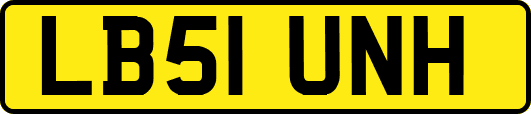 LB51 UNH